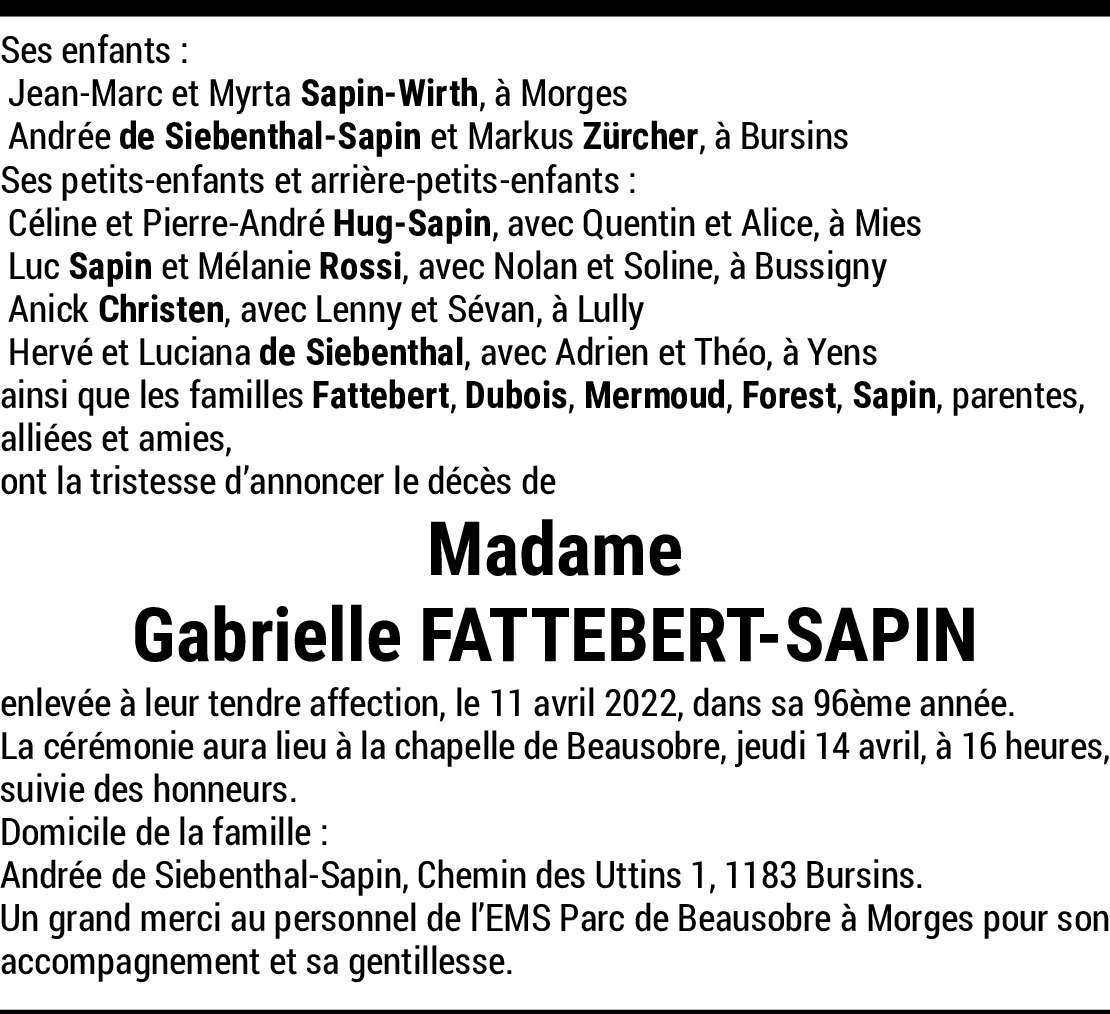 Ses enfants :
Jean-Marc et Myrta Sapin-Wirth, à Morges
Andrée de Siebenthal-Sapin et Markus Zürcher, à Bursins
Ses petits-enfants et arrière-petits-enfants :
Céline et Pierre-André Hug-Sapin, avec Quentin et Alice, à Mies
Luc Sapin et Mélanie Rossi, avec Nolan et Soline, à Bussigny
Anick Christen, avec Lenny et Sévan, à Lully
Hervé et Luciana de Siebenthal, avec Adrien et Théo, à Yens
ainsi que les familles Fattebert, Dubois, Mermoud, Forest, Sapin, parentes, alliées et amies,
ont la tristesse d'annoncer le décès de

Madame
Gabrielle FATTEBERT-SAPIN

enlevée à leur tendre affection, le 11 avril 2022, dans sa 96ème année.
La cérémonie aura lieu à la chapelle de Beausobre, jeudi 14 avril, à 16 heures, suivie des honneurs.
Domicile de la famille :
Andrée de Siebenthal-Sapin, Chemin des Uttins 1, 1183 Bursins.
Un grand merci au personnel de l'EMS Parc de Beausobre à Morges pour son accompagnement et sa gentillesse.